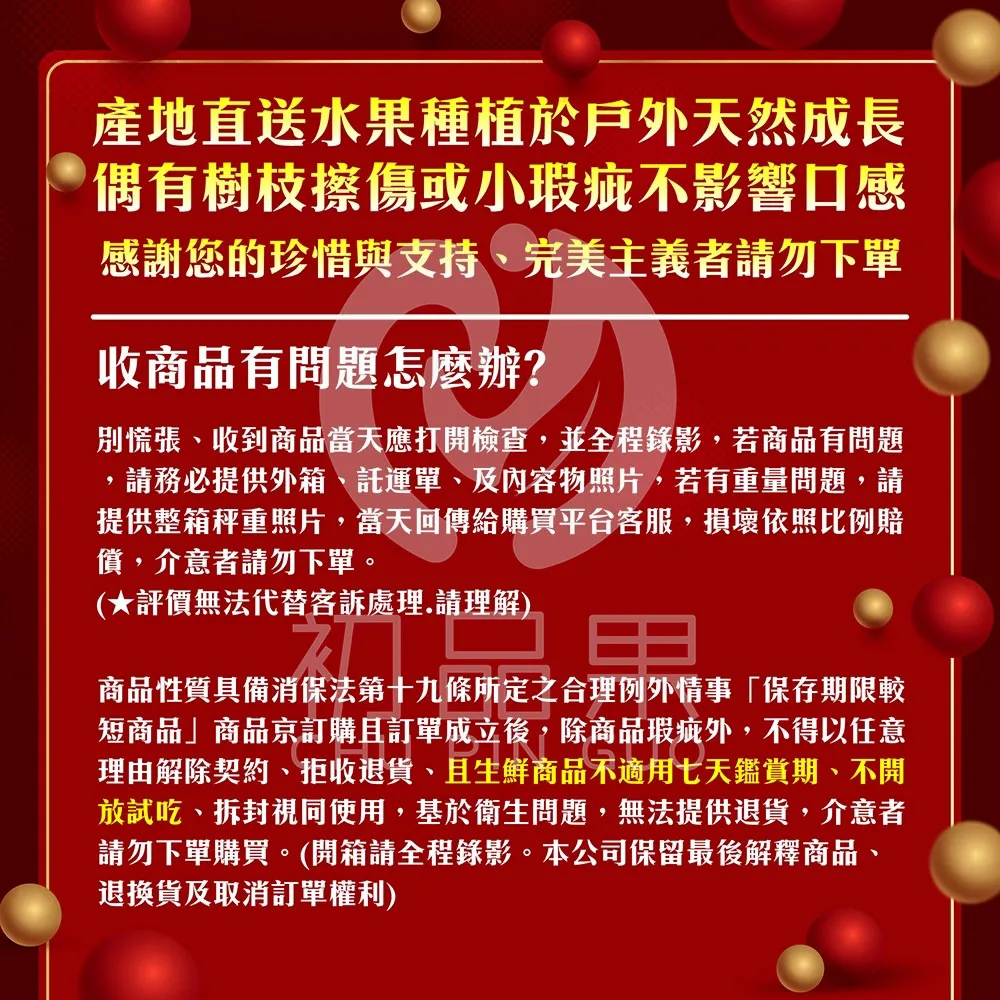 產地直送水果種植於戶外天然成長
偶有樹枝擦傷或小瑕疵不影響口感
感謝您的珍惜與支持、完美主義者請勿下單

收商品有問題怎麼辦?

別慌張、收到商品當天應打開檢查，並全程錄影，若商品有問題，請務必提供外箱、託運單、及內容物照片，若有重量問題，請提供整箱秤重照片，當天回傳給購買平台客服，損壞依照比例賠償，介意者請勿下單。
(★評價無法代替客訴處理.請理解)

商品性質具備消保法第十九條所定之合理例外情事「保存期限較短商品」商品京訂購且訂單成立後，除商品瑕疵外，不得以任意理由解除契約、拒收退貨、且生鮮商品不適用七天鑑賞期、不開放試吃、拆封視同使用，基於衛生問題，無法提供退貨，介意者請勿下單購買。(開箱請全程錄影。本公司保留最後解釋商品、退換貨及取消訂單權利)

初品果